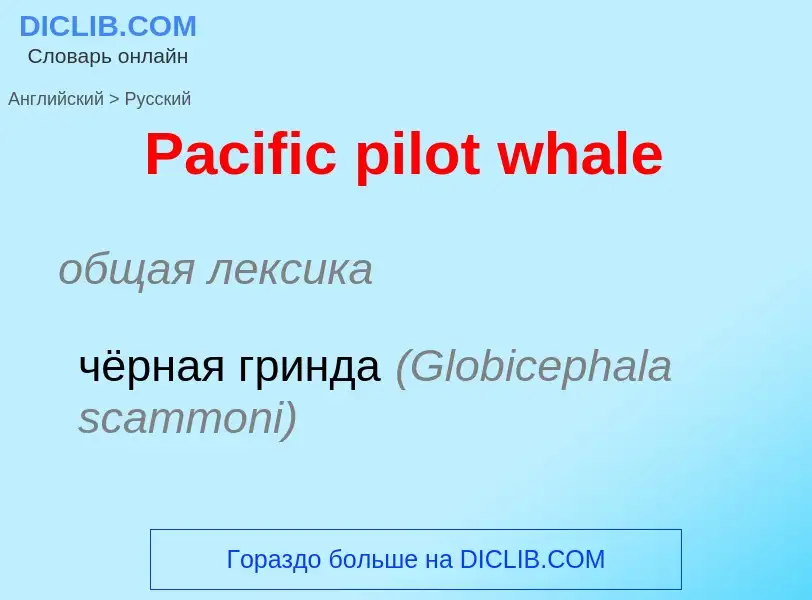 DICLIB.COM
Словарь онлайн

Английский > Русский

Pacific pilot whale

общая лексика

чёрная гринда (Globicephala scammoni)

Гораздо больше на DICLIB.COM